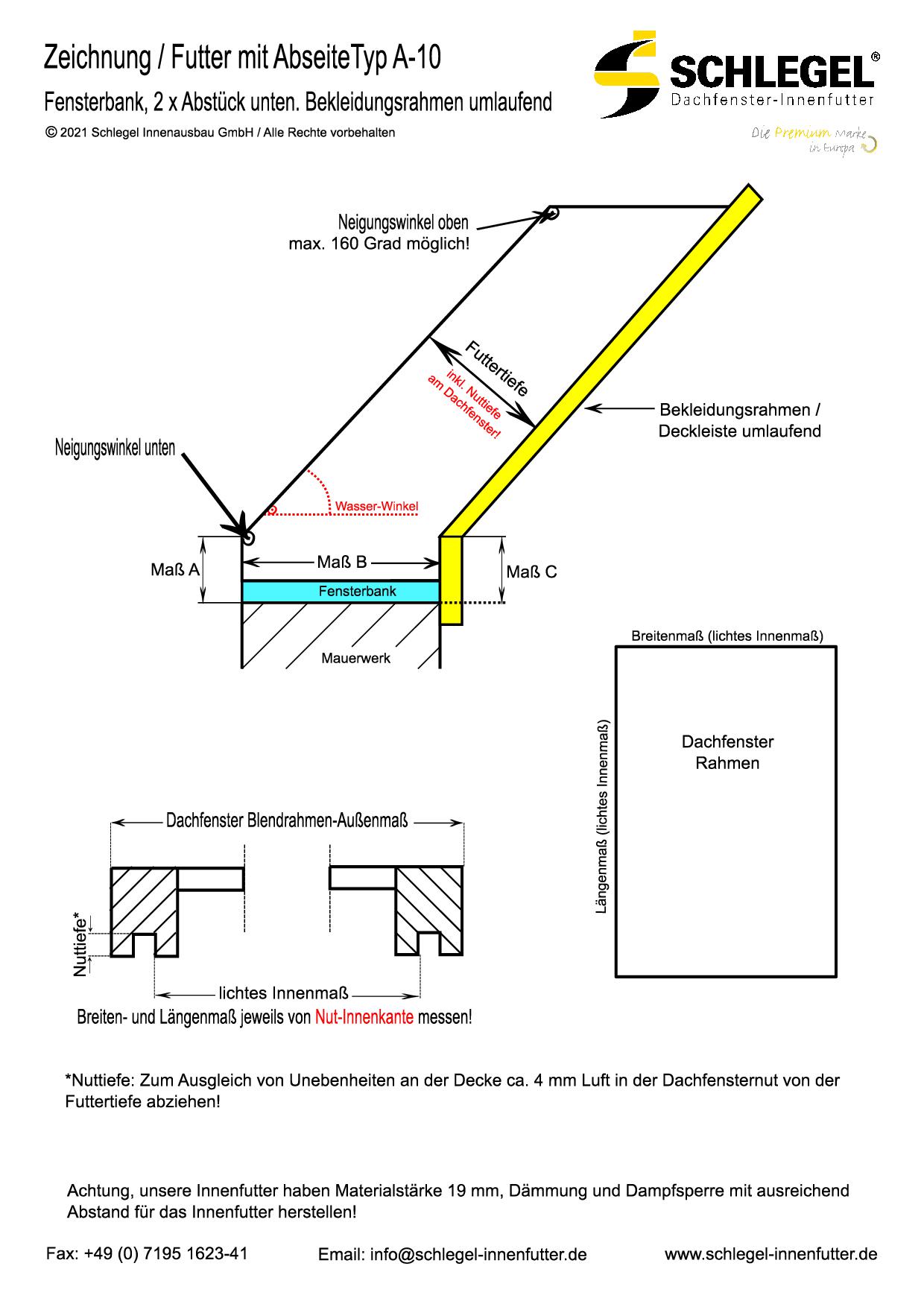 Zeichnung / Futter mit AbseiteTyp A-10

Fensterbank, 2 x Abstück unten. Bekleidungsrahmen umlaufend

© 2021 Schlegel Innenausbau GmbH / Alle Rechte vorbehalten

SCHLEGEL®
Dachfenster-Innenfutter
Die Premium Marke in Europa

Neigungswinkel oben
max. 160 Grad möglich!

Futtertiefe
inkl. Nuttiefe am Dachfenster!

Bekleidungsrahmen /
Deckleiste umlaufend

Neigungswinkel unten

Wasser-Winkel

Maß A

Maß B

Maß C

Fensterbank

Mauerwerk

Breitenmaß (lichtes Innenmaß)

Längenmaß (lichtes Innenmaß)

Dachfenster
Rahmen

Dachfenster Blendrahmen-Außenmaß

Nuttiefe*

lichtes Innenmaß

Breiten- und Längenmaß jeweils von Nut-Innenkante messen!

*Nuttiefe: Zum Ausgleich von Unebenheiten an der Decke ca. 4 mm Luft in der Dachfensternut von der Futtertiefe abziehen!

Achtung, unsere Innenfutter haben Materialstärke 19 mm, Dämmung und Dampfsperre mit ausreichend Abstand für das Innenfutter herstellen!

Fax: +49 (0) 7195 1623-41
Email: info@schlegel-innenfutter.de
www.schlegel-innenfutter.de